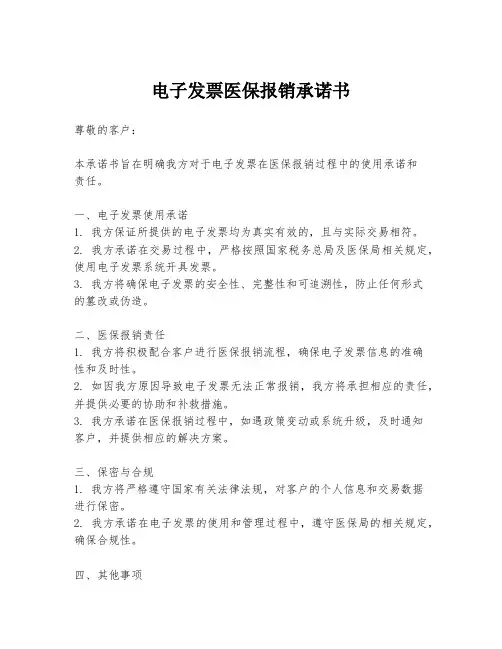 电子发票医保报销承诺书

尊敬的客户：

本承诺书旨在明确我方对于电子发票在医保报销过程中的使用承诺和责任。

一、电子发票使用承诺
1. 我方保证所提供的电子发票均为真实有效的，且与实际交易相符。
2. 我方承诺在交易过程中，严格按照国家税务总局及医保局相关规定，使用电子发票系统开具发票。
3. 我方将确保电子发票的安全性、完整性和可追溯性，防止任何形式的篡改或伪造。

二、医保报销责任
1. 我方将积极配合客户进行医保报销流程，确保电子发票信息的准确性和及时性。
2. 如因我方原因导致电子发票无法正常报销，我方将承担相应的责任，并提供必要的协助和补救措施。
3. 我方承诺在医保报销过程中，如遇政策变动或系统升级，及时通知客户，并提供相应的解决方案。

三、保密与合规
1. 我方将严格遵守国家有关法律法规，对客户的个人信息和交易数据进行保密。
2. 我方承诺在电子发票的使用和管理过程中，遵守医保局的相关规定，确保合规性。

四、其他事项